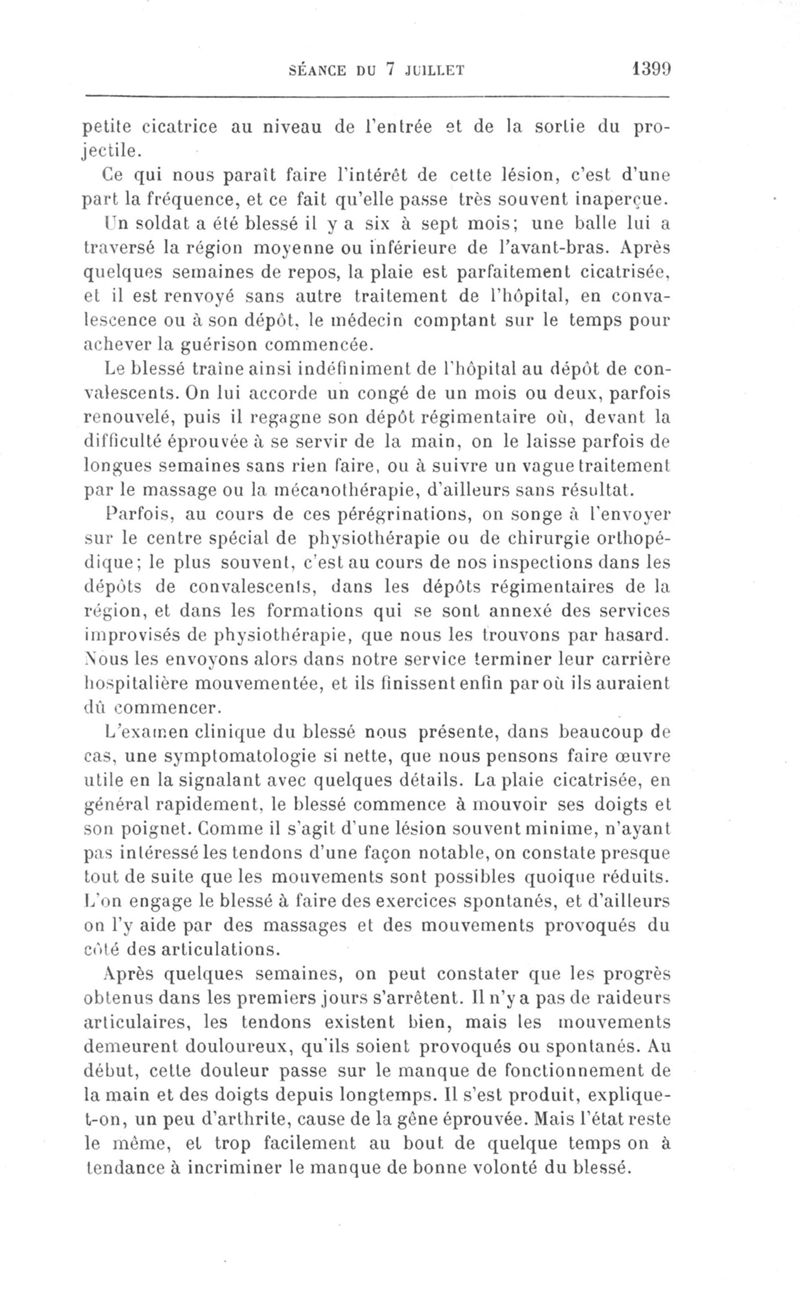 SÉANCE DU 7 JUILLET 1399

petite cicatrice au niveau de l'entrée et de la sortie du projectile.

Ce qui nous paraît faire l'intérêt de cette lésion, c'est d'une part la fréquence, et ce fait qu'elle passe très souvent inaperçue. Un soldat a été blessé il y a six à sept mois; une balle lui a traversé la région moyenne ou inférieure de l'avant-bras. Après quelques semaines de repos, la plaie est parfaitement cicatrisée, et il est renvoyé sans autre traitement de l'hôpital, en convalescence ou à son dépôt, le médecin comptant sur le temps pour achever la guérison commencée.

Le blessé traîne ainsi indéfiniment de l'hôpital au dépôt de convalescents. On lui accorde un congé de un mois ou deux, parfois renouvelé, puis il regagne son dépôt régimentaire où, devant la difficulté éprouvée à se servir de la main, on le laisse parfois de longues semaines sans rien faire, ou à suivre un vague traitement par le massage ou la mécanothérapie, d'ailleurs sans résultat.

Parfois, au cours de ces pérégrinations, on songe à l'envoyer sur le centre spécial de physiothérapie ou de chirurgie orthopédique; le plus souvent, c'est au cours de nos inspections dans les dépôts de convalescents, dans les dépôts régimentaires de la région, et dans les formations qui se sont annexé des services improvisés de physiothérapie, que nous les trouvons par hasard. Nous les envoyons alors dans notre service terminer leur carrière hospitalière mouvementée, et ils finissent enfin par où ils auraient dû commencer.

L'examen clinique du blessé nous présente, dans beaucoup de cas, une symptomatologie si nette, que nous pensons faire œuvre utile en la signalant avec quelques détails. La plaie cicatrisée, en général rapidement, le blessé commence à mouvoir ses doigts et son poignet. Comme il s'agit d'une lésion souvent minime, n'ayant pas intéressé les tendons d'une façon notable, on constate presque tout de suite que les mouvements sont possibles quoique réduits. L'on engage le blessé à faire des exercices spontanés, et d'ailleurs on l'y aide par des massages et des mouvements provoqués du côté des articulations.

Après quelques semaines, on peut constater que les progrès obtenus dans les premiers jours s'arrêtent. Il n'y a pas de raideurs articulaires, les tendons existent bien, mais les mouvements demeurent douloureux, qu'ils soient provoqués ou spontanés. Au début, cette douleur passe sur le manque de fonctionnement de la main et des doigts depuis longtemps. Il s'est produit, explique-t-on, un peu d'arthrite, cause de la gêne éprouvée. Mais l'état reste le même, et trop facilement au bout de quelque temps on à tendance à incriminer le manque de bonne volonté du blessé.